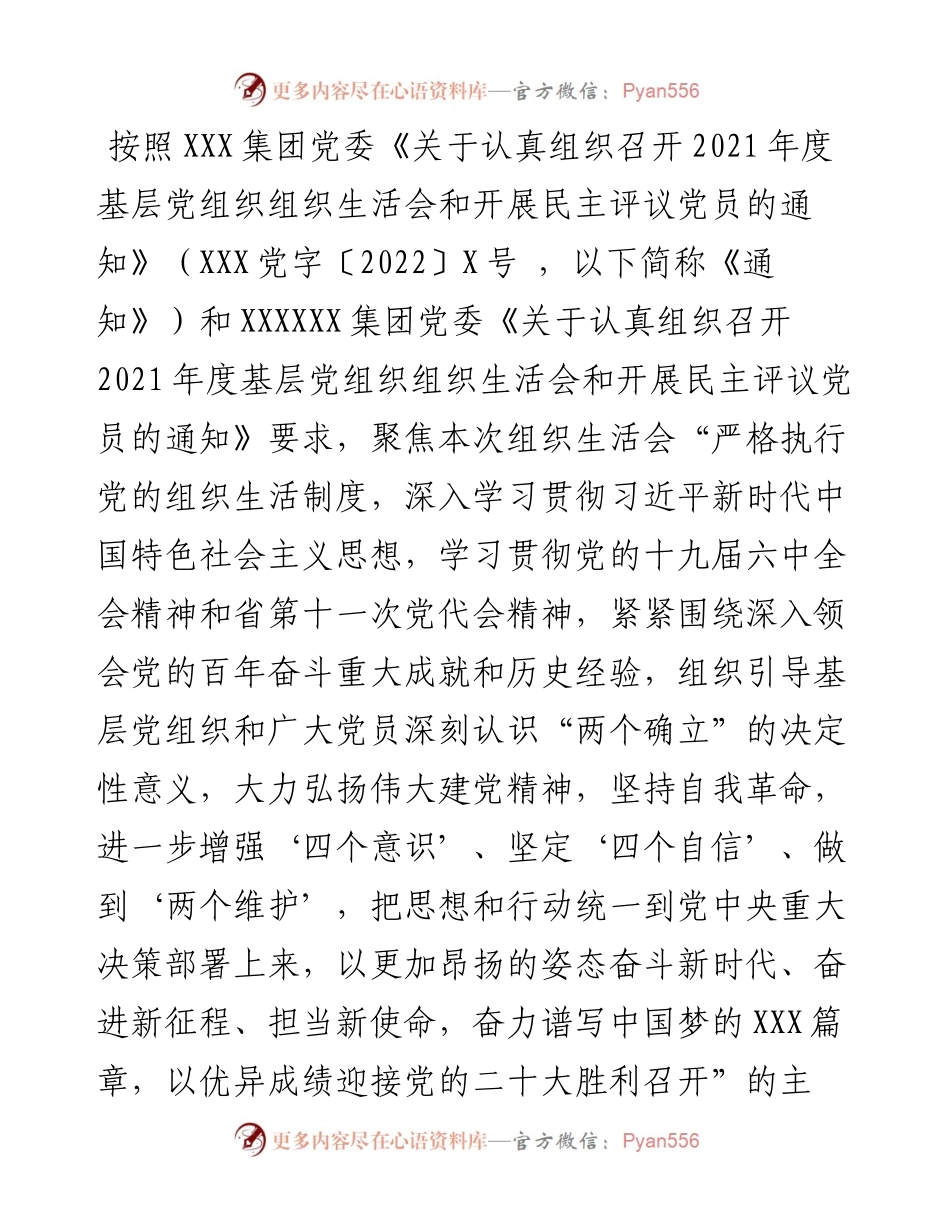 更多内容尽在心语资料库—官方微信：Pyan556

按照XXX集团党委《关于认真组织召开2021年度基层党组织组织生活会和开展民主评议党员的通知》（XXX党字〔2022〕X号 ，以下简称《通知》）和XXXXXX集团党委《关于认真组织召开2021年度基层党组织组织生活会和开展民主评议党员的通知》要求，聚焦本次组织生活会“严格执行党的组织生活制度，深入学习贯彻习近平新时代中国特色社会主义思想，学习贯彻党的十九届六中全会精神和省第十一次党代会精神，紧紧围绕深入领会党的百年奋斗重大成就和历史经验，组织引导基层党组织和广大党员深刻认识“两个确立”的决定性意义，大力弘扬伟大建党精神，坚持自我革命，进一步增强‘四个意识’、坚定‘四个自信’、做到‘两个维护’，把思想和行动统一到党中央重大决策部署上来，以更加昂扬的姿态奋斗新时代、奋进新征程、担当新使命，奋力谱写中国梦的XXX篇章，以优异成绩迎接党的二十大胜利召开”的主

更多内容尽在心语资料库—官方微信：Pyan556